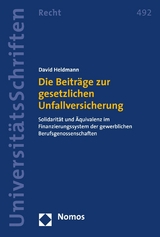 UniversitätsSchriften

Recht

492

David Heldmann

Die Beiträge zur gesetzlichen Unfallversicherung

Solidarität und Äquivalenz im Finanzierungssystem der gewerblichen Berufsgenossenschaften

Nomos